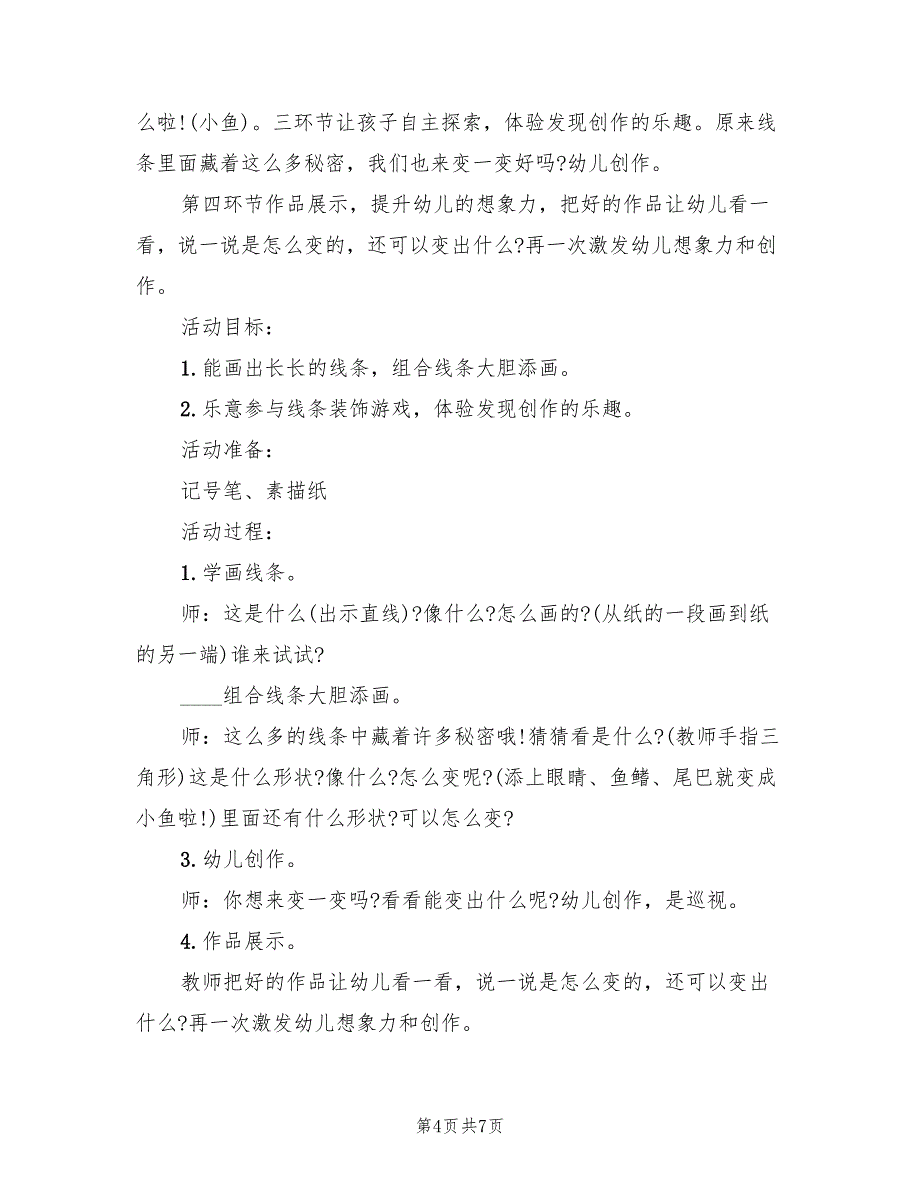 么啦!(小鱼)。三环节让孩子自主探索，体验发现创作的乐趣。原来线条里面藏着这么多秘密，我们也来变一变好吗?幼儿创作。

第四环节作品展示，提升幼儿的想象力，把好的作品让幼儿看一看，说一说是怎么变的，还可以变出什么?再一次激发幼儿想象力和创作。

活动目标：

1.能画出长长的线条，组合线条大胆添画。

2.乐意参与线条装饰游戏，体验发现创作的乐趣。

活动准备：

记号笔、素描纸

活动过程：

1.学画线条。

师：这是什么(出示直线)?像什么?怎么画的?(从纸的一段画到纸的另一端)谁来试试?

____组合线条大胆添画。

师：这么多的线条中藏着许多秘密哦!猜猜看是什么?(教师手指三角形)这是什么形状?像什么?怎么变呢?(添上眼睛、鱼鳍、尾巴就变成小鱼啦!)里面还有什么形状?可以怎么变?

3.幼儿创作。

师：你想来变一变吗?看看能变出什么呢?幼儿创作，是巡视。

4.作品展示。

教师把好的作品让幼儿看一看，说一说是怎么变的，还可以变出什么?再一次激发幼儿想象力和创作。

第4页 共7页